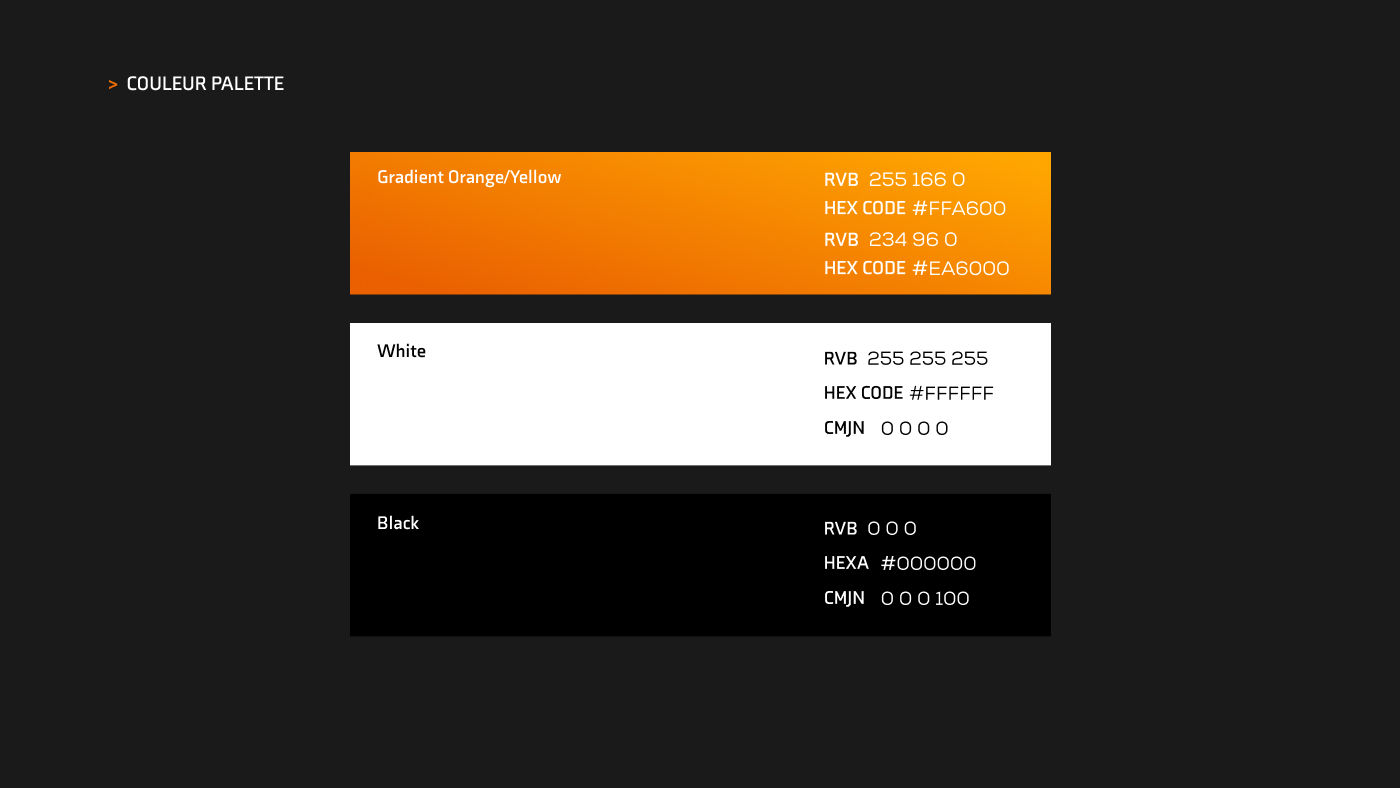 > COULEUR PALETTE

Gradient Orange/Yellow

RVB 255 166 0
HEX CODE #FFA600
RVB 234 96 0
HEX CODE #EA6000

White

RVB 255 255 255
HEX CODE #FFFFFF
CMJN 0 0 0 0

Black

RVB 0 0 0
HEXA #000000
CMJN 0 0 0 100